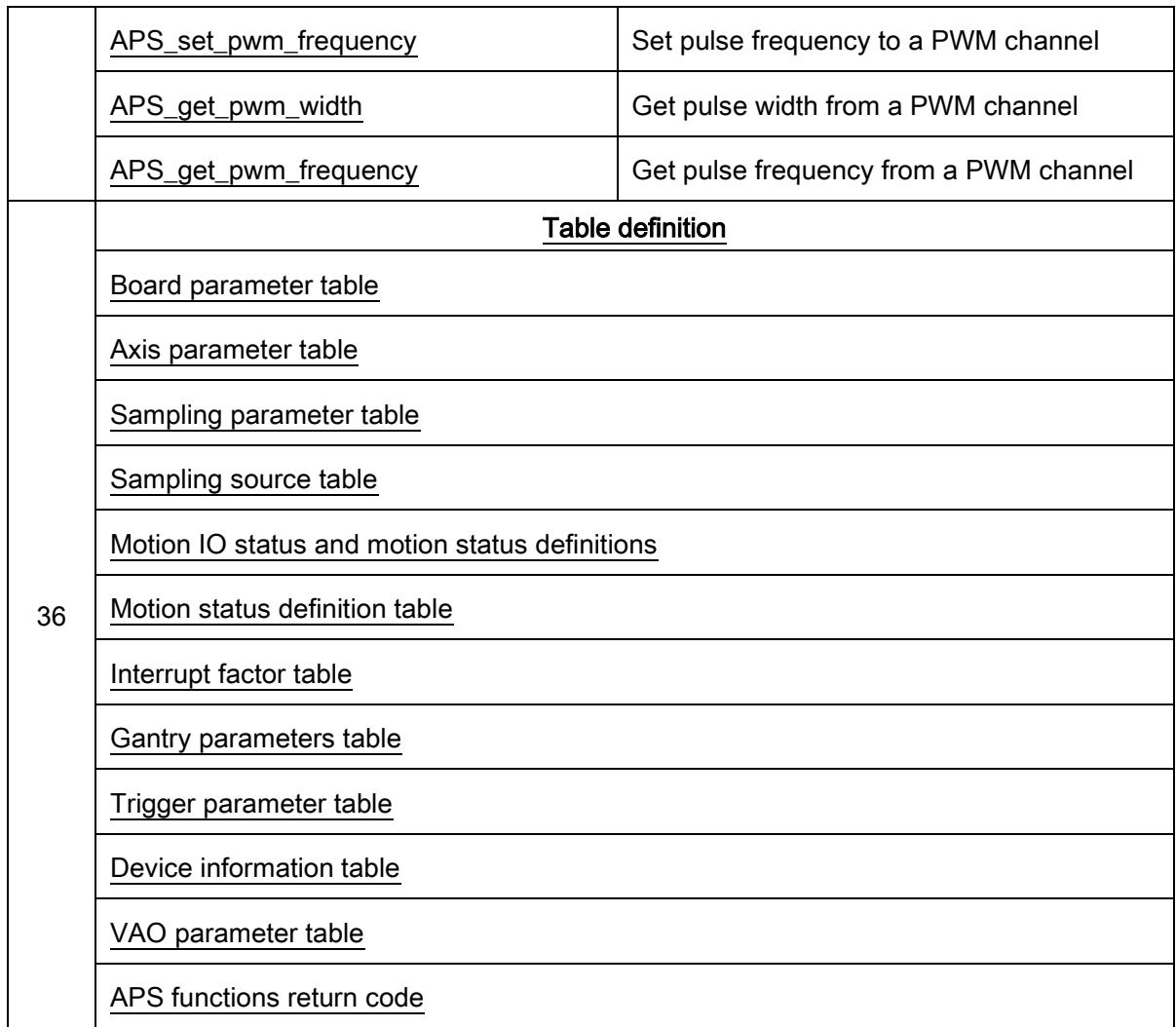 |  | APS_set_pwm_frequency | Set pulse frequency to a PWM channel |
|---|---|---|
|  | APS_get_pwm_width | Get pulse width from a PWM channel |
|  | APS_get_pwm_frequency | Get pulse frequency from a PWM channel |
| 36 | Table definition |  |
|  | Board parameter table |  |
|  | Axis parameter table |  |
|  | Sampling parameter table |  |
|  | Sampling source table |  |
|  | Motion IO status and motion status definitions |  |
|  | Motion status definition table |  |
|  | Interrupt factor table |  |
|  | Gantry parameters table |  |
|  | Trigger parameter table |  |
|  | Device information table |  |
|  | VAO parameter table |  |
|  | APS functions return code |  |